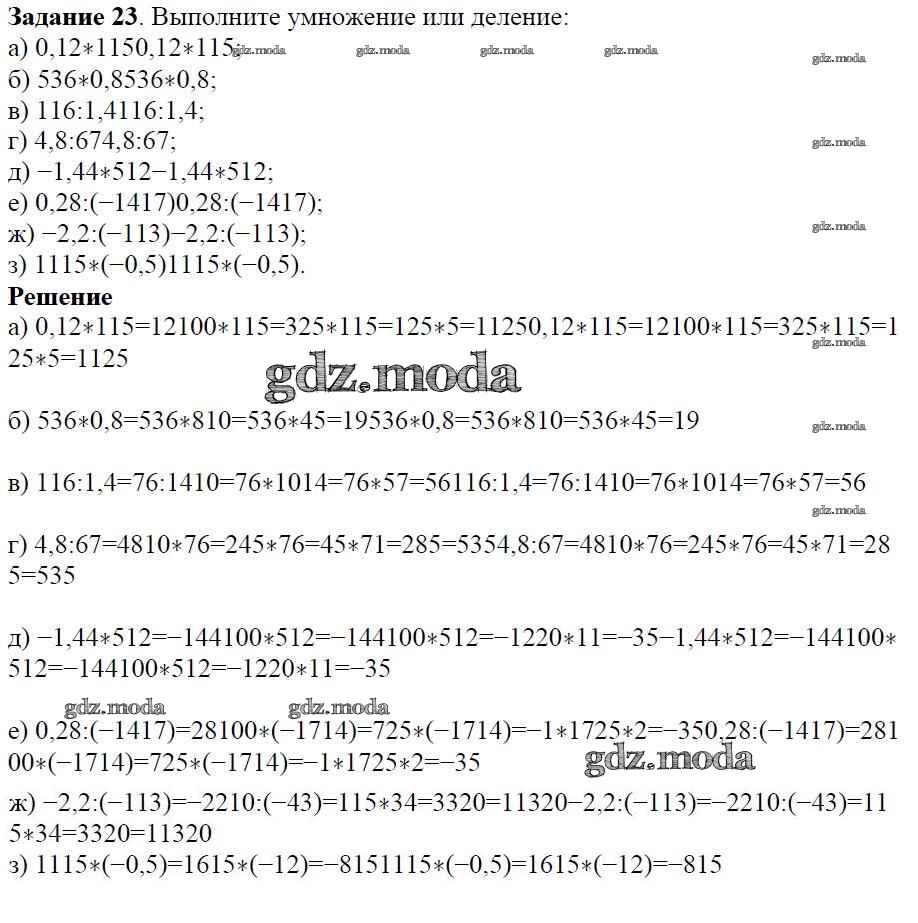 **Задание 23**. Выполните умножение или деление:
а) 0,12∗1150,12∗115;
б) 536∗0,8536∗0,8;
в) 116:1,4116:1,4;
г) 4,8:674,8:67;
д) −1,44∗512−1,44∗512;
е) 0,28:(−1417)0,28:(−1417);
ж) −2,2:(−113)−2,2:(−113);
з) 1115∗(−0,5)1115∗(−0,5).

gdz.moda gdz.moda gdz.moda gdz.moda gdz.moda gdz.moda gdz.moda

**Решение**
а) 0,12∗115=12100∗115=325∗115=125∗5=11250,12∗115=12100∗115=325∗115=125∗5=1125

gdz.moda gdz.moda

б) 536∗0,8=536∗810=536∗45=19536∗0,8=536∗810=536∗45=19

gdz.moda

в) 116:1,4=76:1410=76∗1014=76∗57=56116:1,4=76:1410=76∗1014=76∗57=56

gdz.moda

г) 4,8:67=4810∗76=245∗76=45∗71=285=5354,8:67=4810∗76=245∗76=45∗71=285=535

д) −1,44∗512=−144100∗512=−144100∗512=−1220∗11=−35−1,44∗512=−144100∗512=−144100∗512=−1220∗11=−35

gdz.moda gdz.moda

е) 0,28:(−1417)=28100∗(−1714)=725∗(−1714)=−1∗1725∗2=−350,28:(−1417)=28100∗(−1714)=725∗(−1714)=−1∗1725∗2=−35

gdz.moda

ж) −2,2:(−113)=−2210:(−43)=115∗34=3320=11320−2,2:(−113)=−2210:(−43)=115∗34=3320=11320
з) 1115∗(−0,5)=1615∗(−12)=−8151115∗(−0,5)=1615∗(−12)=−815